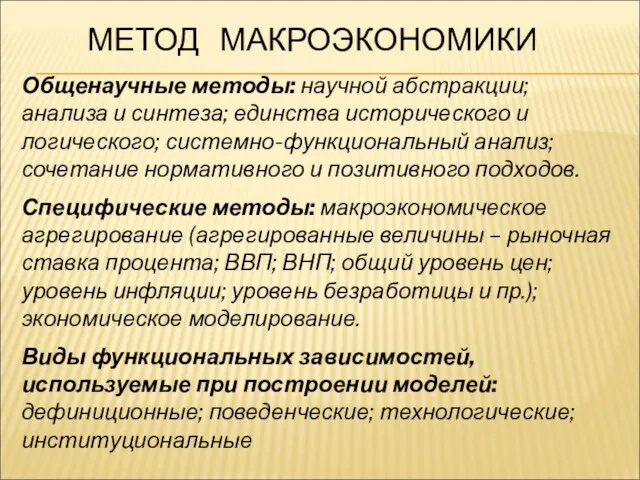 МЕТОД МАКРОЭКОНОМИКИ

Общенаучные методы: научной абстракции; анализа и синтеза; единства исторического и логического; системно-функциональный анализ; сочетание нормативного и позитивного подходов.

Специфические методы: макроэкономическое агрегирование (агрегированные величины – рыночная ставка процента; ВВП; ВНП; общий уровень цен; уровень инфляции; уровень безработицы и пр.); экономическое моделирование.

Виды функциональных зависимостей, используемые при построении моделей: дефиниционные; поведенческие; технологические; институциональные